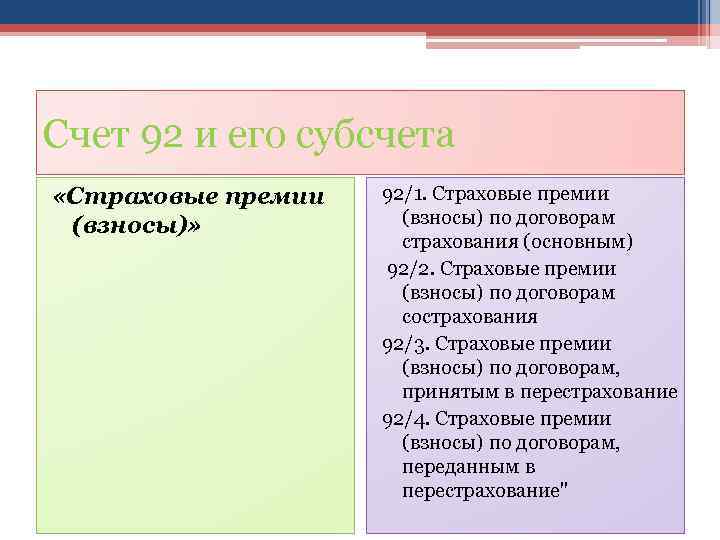 Счет 92 и его субсчета

«Страховые премии (взносы)»

92/1. Страховые премии (взносы) по договорам страхования (основным)

92/2. Страховые премии (взносы) по договорам сострахования

92/3. Страховые премии (взносы) по договорам, принятым в перестрахование

92/4. Страховые премии (взносы) по договорам, переданным в перестрахование"